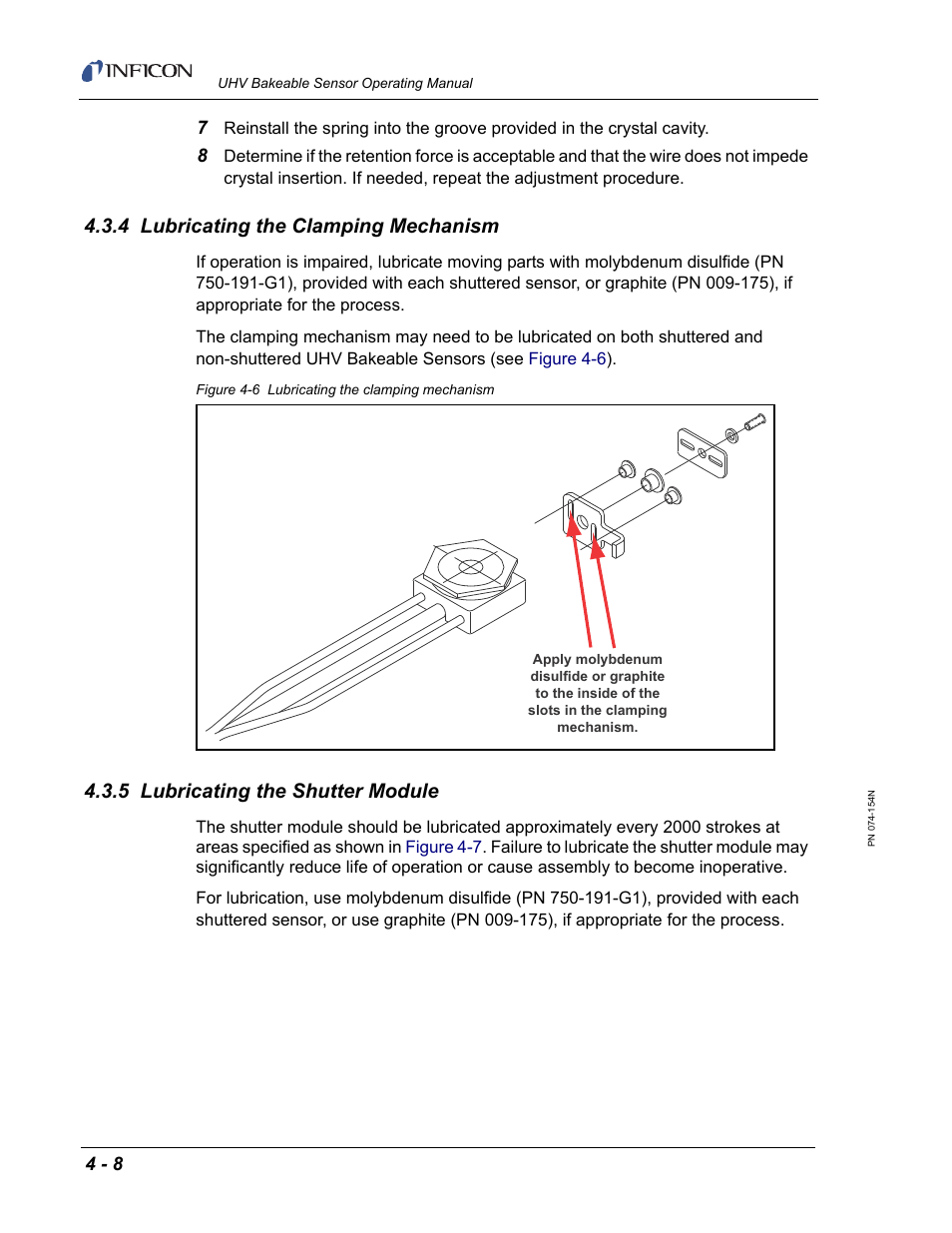 INFICON UHV Bakeable Sensor Operating Manual

7 Reinstall the spring into the groove provided in the crystal cavity.

8 Determine if the retention force is acceptable and that the wire does not impede crystal insertion. If needed, repeat the adjustment procedure.

4.3.4 Lubricating the Clamping Mechanism

If operation is impaired, lubricate moving parts with molybdenum disulfide (PN 750-191-G1), provided with each shuttered sensor, or graphite (PN 009-175), if appropriate for the process.

The clamping mechanism may need to be lubricated on both shuttered and non-shuttered UHV Bakeable Sensors (see Figure 4-6).

Figure 4-6 Lubricating the clamping mechanism

Apply molybdenum disulfide or graphite to the inside of the slots in the clamping mechanism.

4.3.5 Lubricating the Shutter Module

The shutter module should be lubricated approximately every 2000 strokes at areas specified as shown in Figure 4-7. Failure to lubricate the shutter module may significantly reduce life of operation or cause assembly to become inoperative.

For lubrication, use molybdenum disulfide (PN 750-191-G1), provided with each shuttered sensor, or use graphite (PN 009-175), if appropriate for the process.

PN 074-154N

4 - 8